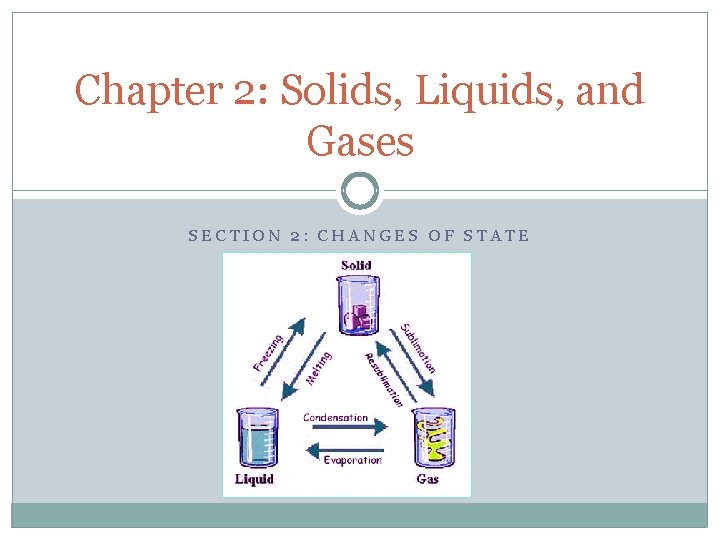 Chapter 2: Solids, Liquids, and Gases

SECTION 2: CHANGES OF STATE

Solid

Freezing

Melting

Sublimation

Resublimation

Condensation

Evaporation

Liquid

Gas